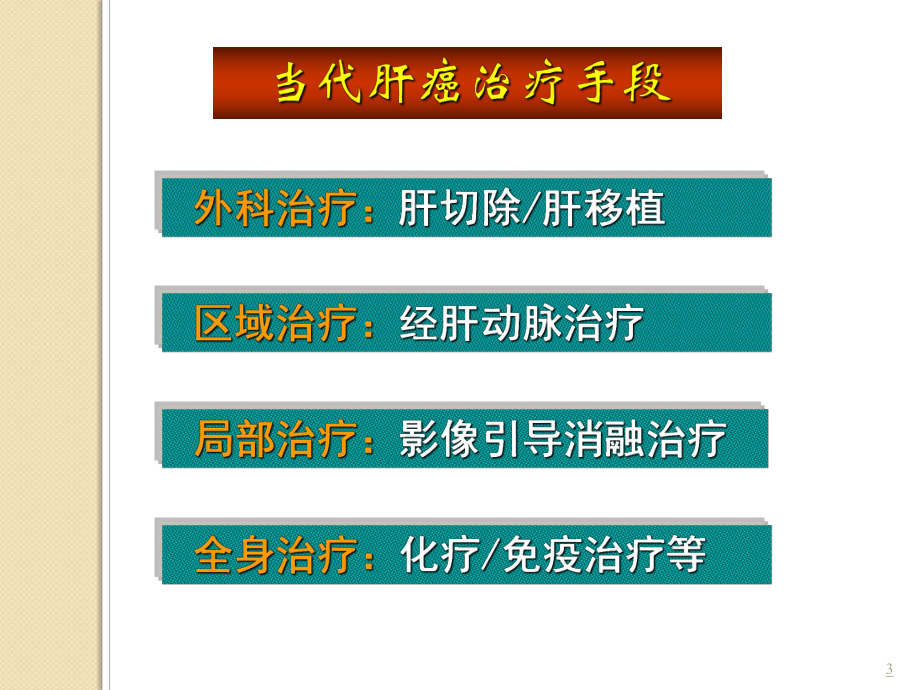 当代肝癌治疗手段

外科治疗：肝切除/肝移植

区域治疗：经肝动脉治疗

局部治疗：影像引导消融治疗

全身治疗：化疗/免疫治疗等

3